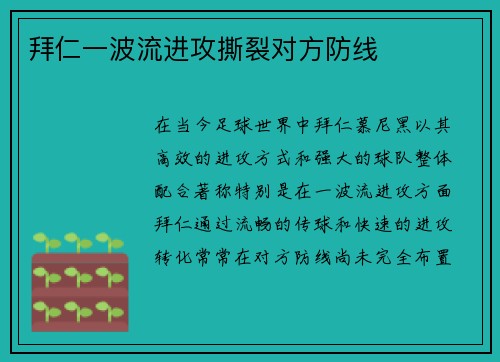 拜仁一波流进攻撕裂对方防线

在当今足球世界中拜仁慕尼黑以其高效的进攻方式和强大的球队整体配合著称特别是在一波流进攻方面拜仁通过流畅的传球和快速的进攻转化常常在对方防线尚未完全布置